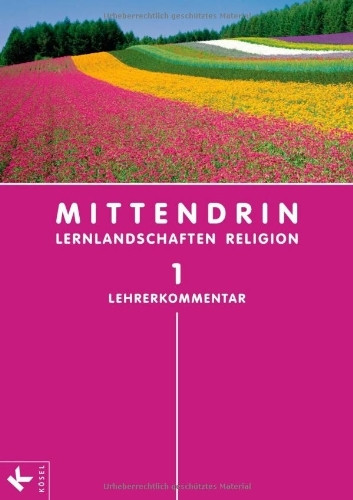 Urheberrechtlich geschütztes Material

MITTENDRIN
LERNLANDSCHAFTEN RELIGION
1
LEHRERKOMMENTAR

K
KÖSEL

Urheberrechtlich geschütztes Material